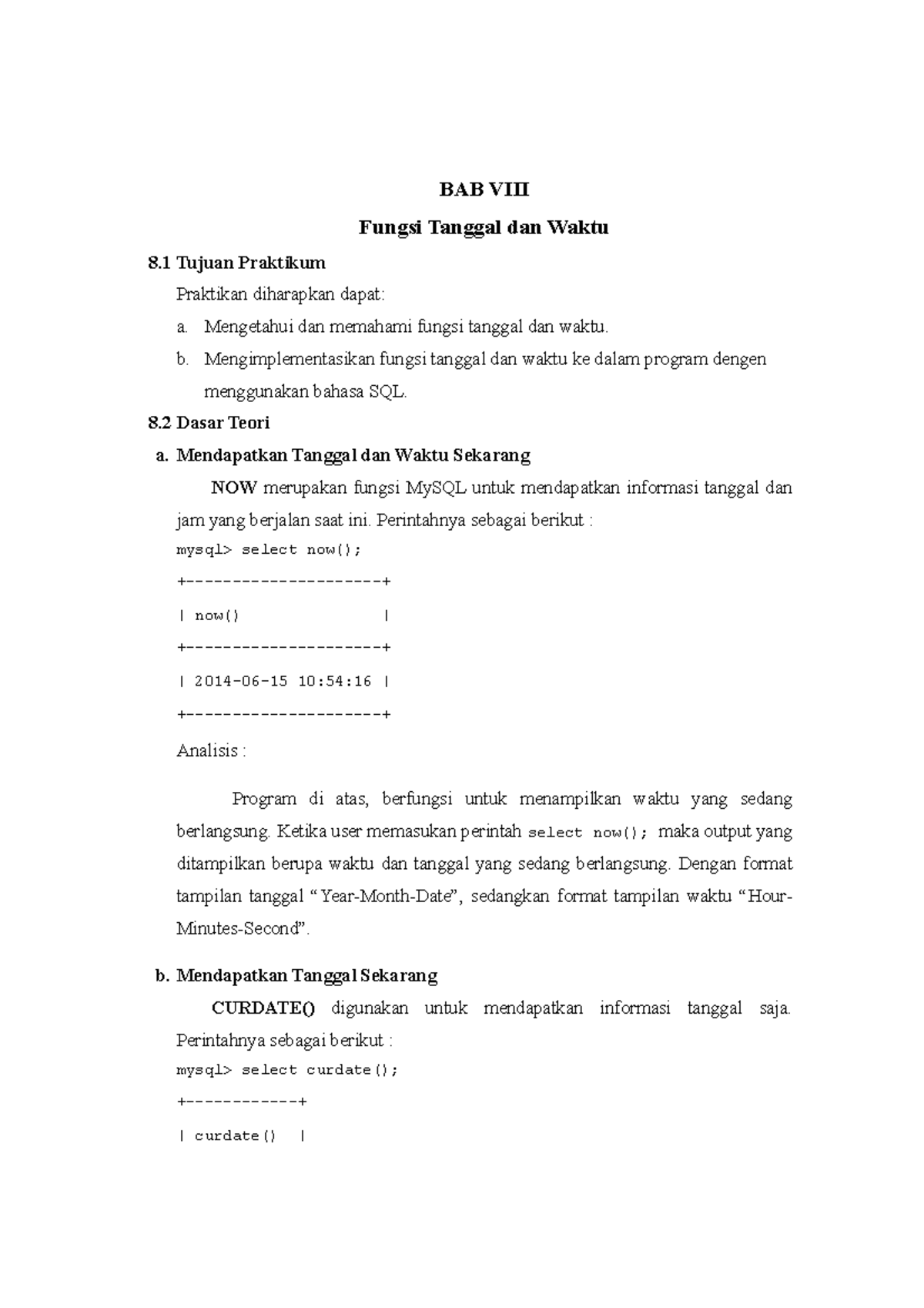 BAB VIII

Fungsi Tanggal dan Waktu

8.1 Tujuan Praktikum

Praktikan diharapkan dapat:

a. Mengetahui dan memahami fungsi tanggal dan waktu.

b. Mengimplementasikan fungsi tanggal dan waktu ke dalam program dengen menggunakan bahasa SQL.

8.2 Dasar Teori

a. Mendapatkan Tanggal dan Waktu Sekarang

NOW merupakan fungsi MySQL untuk mendapatkan informasi tanggal dan jam yang berjalan saat ini. Perintahnya sebagai berikut :

mysql> select now();

+---------------------+

| now()               |

+---------------------+

| 2014-06-15 10:54:16 |

+---------------------+

Analisis :

Program di atas, berfungsi untuk menampilkan waktu yang sedang berlangsung. Ketika user memasukan perintah select now(); maka output yang ditampilkan berupa waktu dan tanggal yang sedang berlangsung. Dengan format tampilan tanggal “Year-Month-Date”, sedangkan format tampilan waktu “Hour-Minutes-Second”.

b. Mendapatkan Tanggal Sekarang

CURDATE() digunakan untuk mendapatkan informasi tanggal saja. Perintahnya sebagai berikut :

mysql> select curdate();

+------------+

| curdate()  |